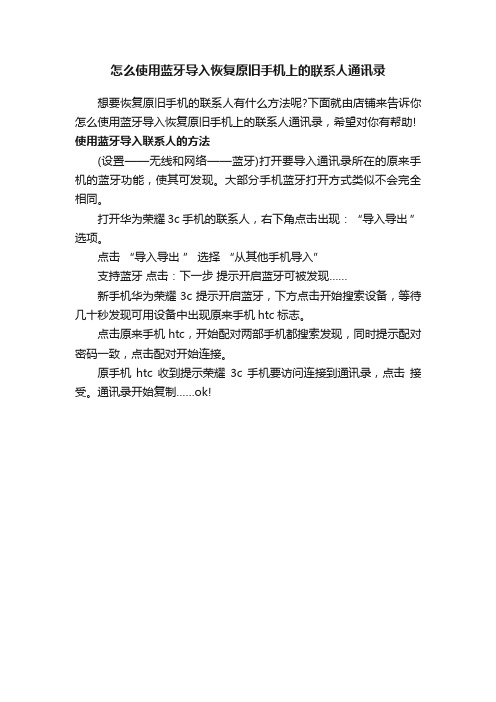 怎么使用蓝牙导入恢复原旧手机上的联系人通讯录

想要恢复原旧手机的联系人有什么方法呢?下面就由店铺来告诉你怎么使用蓝牙导入恢复原旧手机上的联系人通讯录，希望对你有帮助!

使用蓝牙导入联系人的方法

(设置——无线和网络——蓝牙)打开要导入通讯录所在的原来手机的蓝牙功能，使其可发现。大部分手机蓝牙打开方式类似不会完全相同。

打开华为荣耀 3c 手机的联系人，右下角点击出现：“导入导出”选项。

点击 “导入导出” 选择 “从其他手机导入”

支持蓝牙 点击：下一步 提示开启蓝牙可被发现......

新手机华为荣耀 3c 提示开启蓝牙，下方点击开始搜索设备，等待几十秒发现可用设备中出现原来手机 htc 标志。

点击原来手机 htc，开始配对两部手机都搜索发现，同时提示配对密码一致，点击配对开始连接。

原手机 htc 收到提示荣耀 3c 手机要访问连接到通讯录，点击 接受。通讯录开始复制......ok!